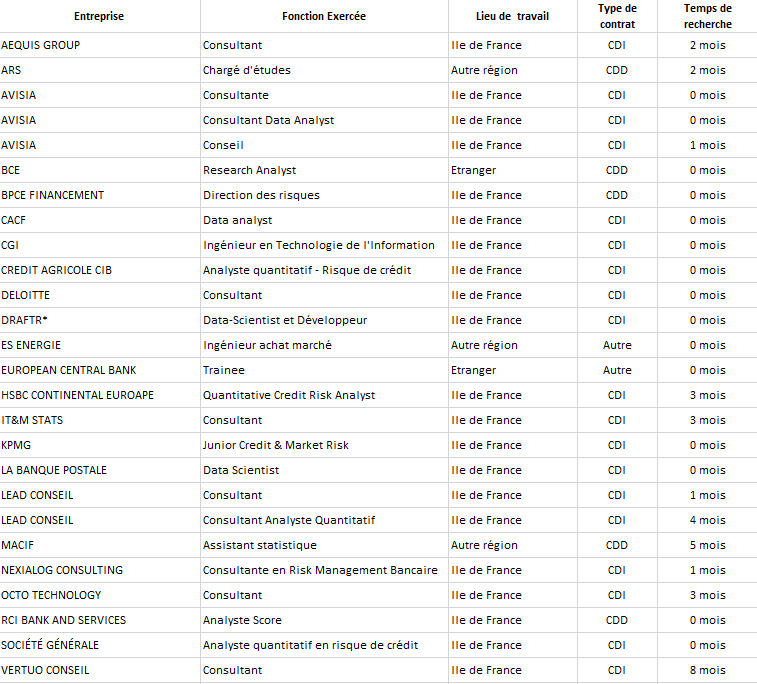 | Entreprise | Fonction Exercée | Lieu de travail | Type de contrat | Temps de recherche |
|---|---|---|---|---|
| AEQUIS GROUP | Consultant | Ile de France | CDI | 2 mois |
| ARS | Chargé d'études | Autre région | CDD | 2 mois |
| AVISIA | Consultante | Ile de France | CDI | 0 mois |
| AVISIA | Consultant Data Analyst | Ile de France | CDI | 0 mois |
| AVISIA | Conseil | Ile de France | CDI | 1 mois |
| BCE | Research Analyst | Etranger | CDD | 0 mois |
| BPCE FINANCEMENT | Direction des risques | Ile de France | CDD | 0 mois |
| CACF | Data analyst | Ile de France | CDI | 0 mois |
| CGI | Ingénieur en Technologie de l'Information | Ile de France | CDI | 0 mois |
| CREDIT AGRICOLE CIB | Analyste quantitatif - Risque de crédit | Ile de France | CDI | 0 mois |
| DELOITTE | Consultant | Ile de France | CDI | 0 mois |
| DRAFTR* | Data-Scientist et Développeur | Ile de France | CDI | 0 mois |
| ES ENERGIE | Ingénieur achat marché | Autre région | Autre | 0 mois |
| EUROPEAN CENTRAL BANK | Trainee | Etranger | Autre | 0 mois |
| HSBC CONTINENTAL EUROAPE | Quantitative Credit Risk Analyst | Ile de France | CDI | 3 mois |
| IT&M STATS | Consultant | Ile de France | CDI | 3 mois |
| KPMG | Junior Credit & Market Risk | Ile de France | CDI | 0 mois |
| LA BANQUE POSTALE | Data Scientist | Ile de France | CDI | 0 mois |
| LEAD CONSEIL | Consultant | Ile de France | CDI | 1 mois |
| LEAD CONSEIL | Consultant Analyste Quantitatif | Ile de France | CDI | 4 mois |
| MACIF | Assistant statistique | Autre région | CDD | 5 mois |
| NEXIALOG CONSULTING | Consultante en Risk Management Bancaire | Ile de France | CDI | 1 mois |
| OCTO TECHNOLOGY | Consultant | Ile de France | CDI | 3 mois |
| RCI BANK AND SERVICES | Analyste Score | Ile de France | CDD | 0 mois |
| SOCIÉTÉ GÉNÉRALE | Analyste quantitatif en risque de crédit | Ile de France | CDI | 0 mois |
| VERTUO CONSEIL | Consultant | Ile de France | CDI | 8 mois |